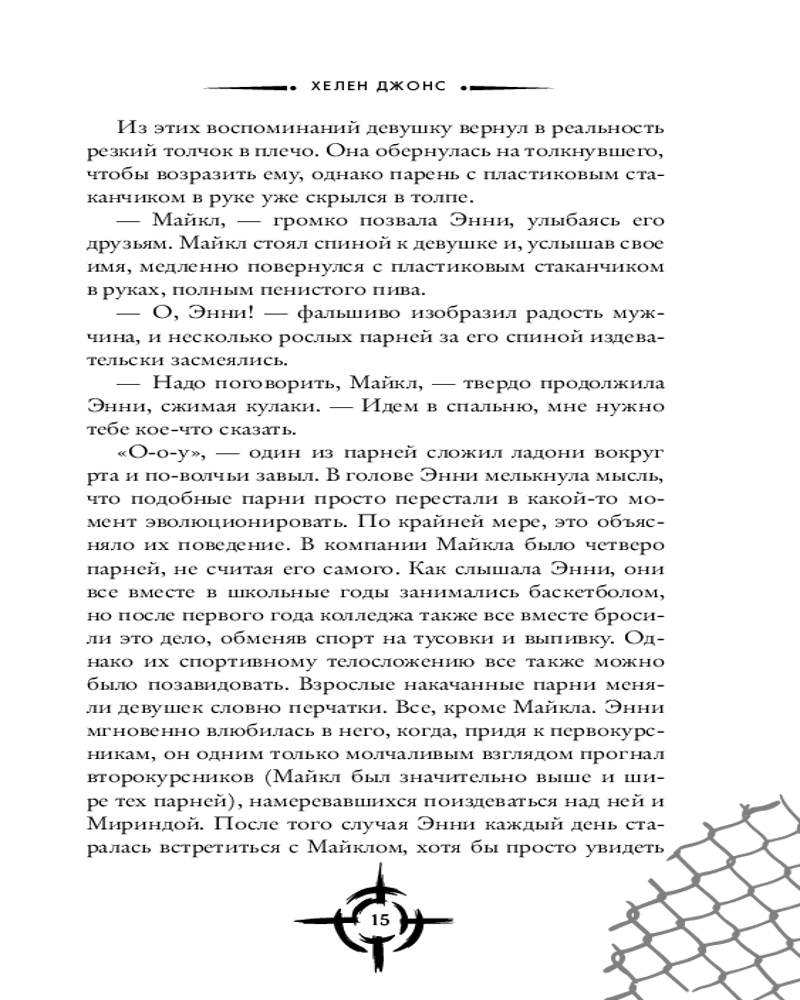 ХЕЛЕН ДЖОНС

Из этих воспоминаний девушку вернул в реальность резкий толчок в плечо. Она обернулась на толкнувшего, чтобы возразить ему, однако парень с пластиковым стаканчиком в руке уже скрылся в толпе.

— Майкл, — громко позвала Энни, улыбаясь его друзьям. Майкл стоял спиной к девушке и, услышав свое имя, медленно повернулся с пластиковым стаканчиком в руках, полным пенистого пива.

— О, Энни! — фальшиво изобразил радость мужчина, и несколько рослых парней за его спиной издевательски засмеялись.

— Надо поговорить, Майкл, — твердо продолжила Энни, сжимая кулаки. — Идем в спальню, мне нужно тебе кое-что сказать.

«О-о-у», — один из парней сложил ладони вокруг рта и по-волчьи завыл. В голове Энни мелькнула мысль, что подобные парни просто перестали в какой-то момент эволюционировать. По крайней мере, это объясняло их поведение. В компании Майкла было четверо парней, не считая его самого. Как слышала Энни, они все вместе в школьные годы занимались баскетболом, но после первого года колледжа также все вместе бросили это дело, обменяв спорт на тусовки и выпивку. Однако их спортивному телосложению все также можно было позавидовать. Взрослые накачанные парни меняли девушек словно перчатки. Все, кроме Майкла. Энни мгновенно влюбилась в него, когда, придя к первокурсникам, он одним только молчаливым взглядом прогнал второкурсников (Майкл был значительно выше и шире тех парней), намеревавшихся поиздеваться над ней и Мириндой. После того случая Энни каждый день старалась встретиться с Майклом, хотя бы просто увидеть

15